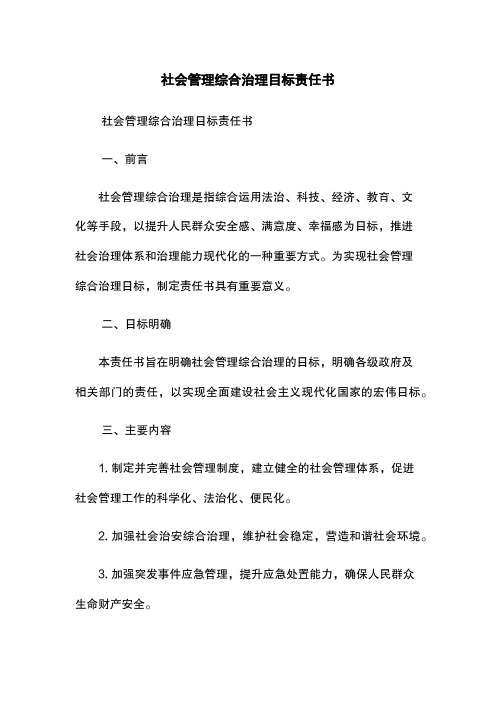 社会管理综合治理目标责任书

社会管理综合治理目标责任书

一、前言

社会管理综合治理是指综合运用法治、科技、经济、教育、文化等手段，以提升人民群众安全感、满意度、幸福感为目标，推进社会治理体系和治理能力现代化的一种重要方式。为实现社会管理综合治理目标，制定责任书具有重要意义。

二、目标明确

本责任书旨在明确社会管理综合治理的目标，明确各级政府及相关部门的责任，以实现全面建设社会主义现代化国家的宏伟目标。

三、主要内容

1. 制定并完善社会管理制度，建立健全的社会管理体系，促进社会管理工作的科学化、法治化、便民化。

2. 加强社会治安综合治理，维护社会稳定，营造和谐社会环境。

3. 加强突发事件应急管理，提升应急处置能力，确保人民群众生命财产安全。